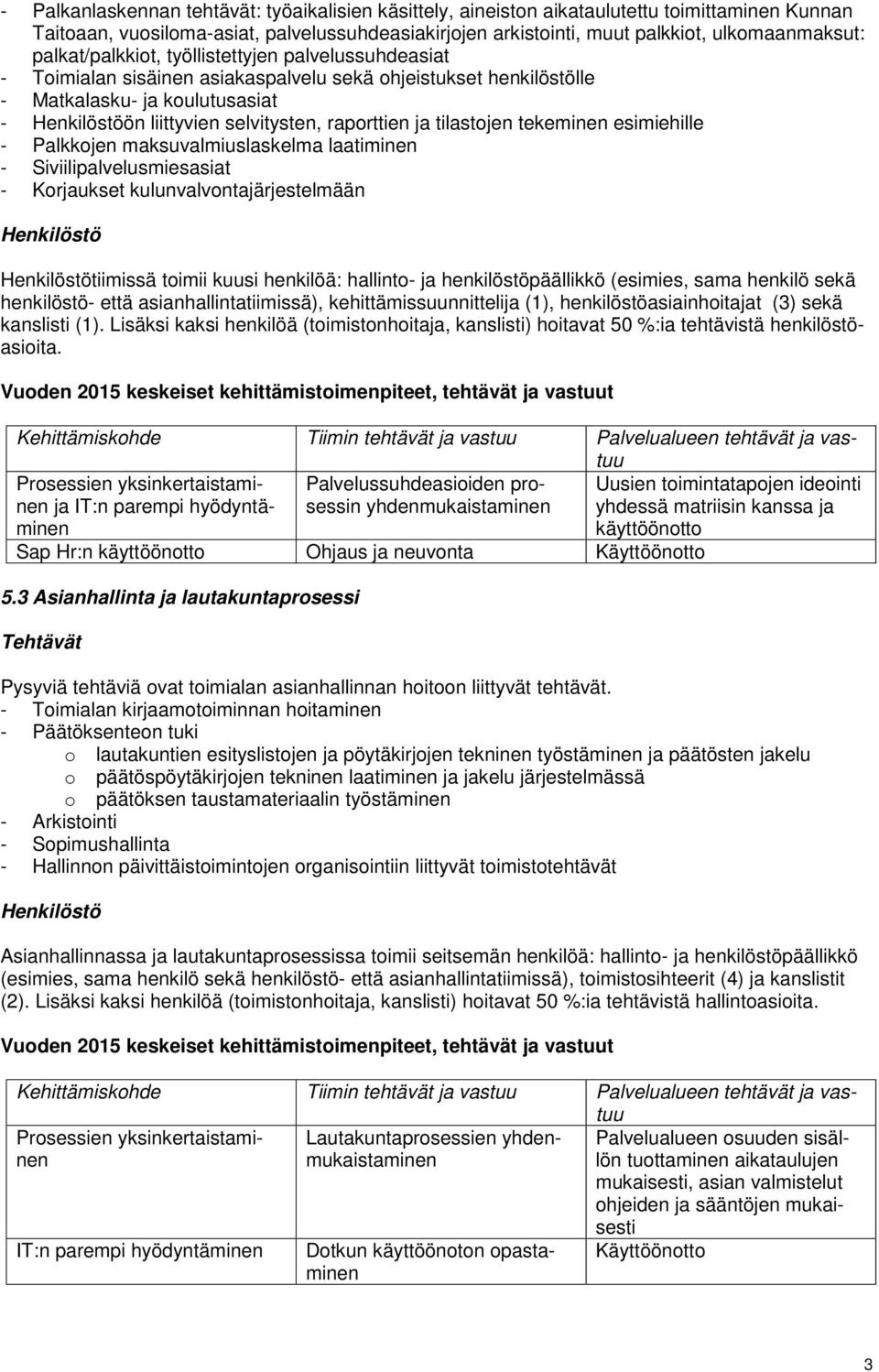 - Palkanlaskennan tehtävät: työaikalisien käsittely, aineiston aikataulutettu toimittaminen Kunnan Taitoaan, vuosiloma-asiat, palvelussuhdeasiakirjojen arkistointi, muut palkkiot, ulkomaanmaksut: palkat/palkkiot, työllistettyjen palvelussuhdeasiat
- Toimialan sisäinen asiakaspalvelu sekä ohjeistukset henkilöstölle
- Matkalasku- ja koulutusasiat
- Henkilöstöön liittyvien selvitysten, raporttien ja tilastojen tekeminen esimiehille
- Palkkojen maksuvalmiuslaskelma laatiminen
- Siviilipalvelusmiesasiat
- Korjaukset kulunvalvontajärjestelmään

Henkilöstö

Henkilöstötiimissä toimii kuusi henkilöä: hallinto- ja henkilöstöpäällikkö (esimies, sama henkilö sekä henkilöstö- että asianhallintatiimissä), kehittämissuunnittelija (1), henkilöstöasiainhoitajat (3) sekä kanslisti (1). Lisäksi kaksi henkilöä (toimistonhoitaja, kanslisti) hoitavat 50 %:ia tehtävistä henkilöstöasioita.

Vuoden 2015 keskeiset kehittämistoimenpiteet, tehtävät ja vastuut

| Kehittämiskohde | Tiimin tehtävät ja vastuu | Palvelualueen tehtävät ja vastuu |
|---|---|---|
| Prosessien yksinkertaistaminen ja IT:n parempi hyödyntäminen | Palvelussuhdeasioiden prosessin yhdenmukaistaminen | Uusien toimintatapojen ideointi yhdessä matriisin kanssa ja käyttöönotto |
| Sap Hr:n käyttöönotto | Ohjaus ja neuvonta | Käyttöönotto |

5.3 Asianhallinta ja lautakuntaprosessi

Tehtävät

Pysyviä tehtäviä ovat toimialan asianhallinnan hoitoon liittyvät tehtävät.
- Toimialan kirjaamotoiminnan hoitaminen
- Päätöksenteon tuki
o lautakuntien esityslistojen ja pöytäkirjojen tekninen työstäminen ja päätösten jakelu
o päätöspöytäkirjojen tekninen laatiminen ja jakelu järjestelmässä
o päätöksen taustamateriaalin työstäminen
- Arkistointi
- Sopimushallinta
- Hallinnon päivittäistoimintojen organisointiin liittyvät toimistotehtävät

Henkilöstö

Asianhallinnassa ja lautakuntaprosessissa toimii seitsemän henkilöä: hallinto- ja henkilöstöpäällikkö (esimies, sama henkilö sekä henkilöstö- että asianhallintatiimissä), toimistosihteerit (4) ja kanslistit (2). Lisäksi kaksi henkilöä (toimistonhoitaja, kanslisti) hoitavat 50 %:ia tehtävistä hallintoasioita.

Vuoden 2015 keskeiset kehittämistoimenpiteet, tehtävät ja vastuut

| Kehittämiskohde | Tiimin tehtävät ja vastuu | Palvelualueen tehtävät ja vastuu |
|---|---|---|
| Prosessien yksinkertaistaminen | Lautakuntaprosessien yhdenmukaistaminen | Palvelualueen osuuden sisällön tuottaminen aikataulujen mukaisesti, asian valmistelut ohjeiden ja sääntöjen mukaisesti |
| IT:n parempi hyödyntäminen | Dotkun käyttöönoton opastaminen | Käyttöönotto |

3